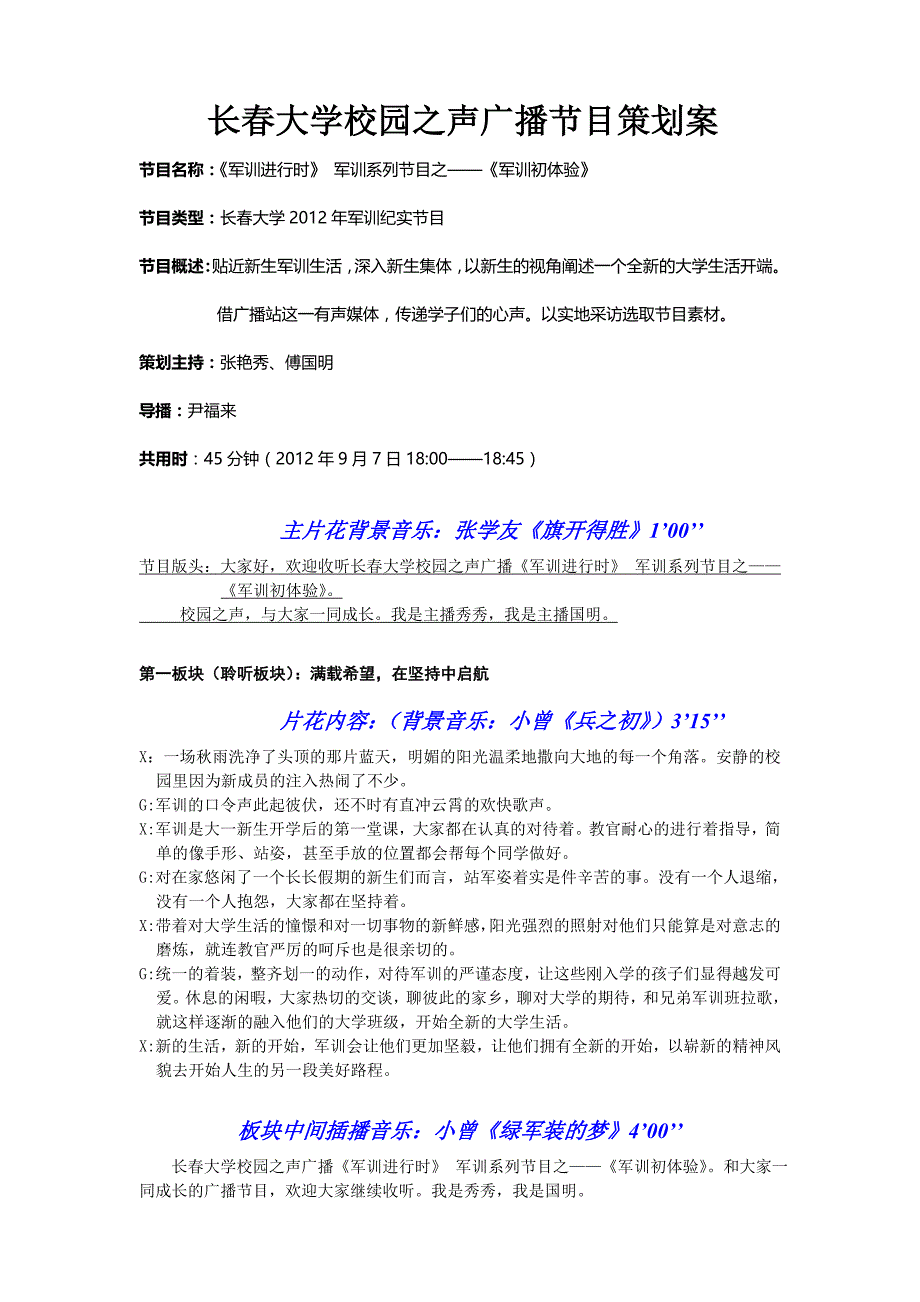 长春大学校园之声广播节目策划案

节目名称：《军训进行时》 军训系列节目之——《军训初体验》

节目类型：长春大学 2012 年军训纪实节目

节目概述：贴近新生军训生活，深入新生集体，以新生的视角阐述一个全新的大学生活开端。

借广播站这一有声媒体，传递学子们的心声。以实地采访选取节目素材。

策划主持：张艳秀、傅国明

导播：尹福来

共用时：45 分钟（2012 年 9 月 7 日 18:00——18:45）

主片花背景音乐：张学友《旗开得胜》1’00’’

节目版头：大家好，欢迎收听长春大学校园之声广播《军训进行时》 军训系列节目之——《军训初体验》。

校园之声，与大家一同成长。我是主播秀秀，我是主播国明。

第一板块（聆听板块）：满载希望，在坚持中启航

片花内容：（背景音乐：小曾《兵之初》）3’15’’

X：一场秋雨洗净了头顶的那片蓝天，明媚的阳光温柔地撒向大地的每一个角落。安静的校园里因为新成员的注入热闹了不少。

G:军训的口令声此起彼伏，还不时有直冲云霄的欢快歌声。

X:军训是大一新生开学后的第一堂课，大家都在认真的对待着。教官耐心的进行着指导，简单的像手形、站姿，甚至手放的位置都会帮每个同学做好。

G:对在家悠闲了一个长长假期的新生们而言，站军姿着实是件辛苦的事。没有一个人退缩，没有一个人抱怨，大家都在坚持着。

X:带着对大学生活的憧憬和对一切事物的新鲜感，阳光强烈的照射对他们只能算是对意志的磨炼，就连教官严厉的呵斥也是很亲切的。

G:统一的着装，整齐划一的动作，对待军训的严谨态度，让这些刚入学的孩子们显得越发可爱。休息的闲暇，大家热切的交谈，聊彼此的家乡，聊对大学的期待，和兄弟军训班拉歌，就这样逐渐的融入他们的大学班级，开始全新的大学生活。

X:新的生活，新的开始，军训会让他们更加坚毅，让他们拥有全新的开始，以崭新的精神风貌去开始人生的另一段美好路程。

板块中间插播音乐：小曾《绿军装的梦》4’00’’

长春大学校园之声广播《军训进行时》 军训系列节目之——《军训初体验》。和大家一同成长的广播节目，欢迎大家继续收听。我是秀秀，我是国明。